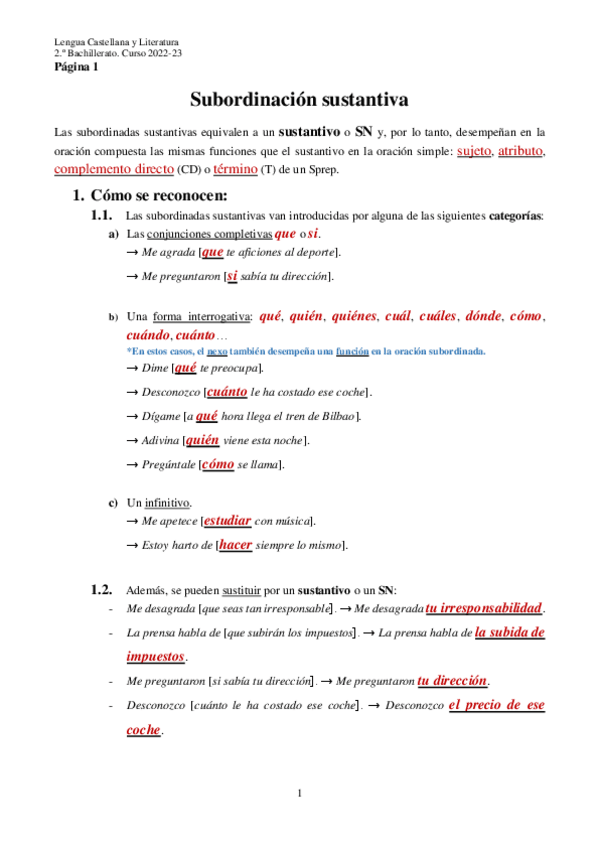 Lengua Castellana y Literatura
2.º Bachillerato. Curso 2022-23
Página 1

Subordinación sustantiva

Las subordinadas sustantivas equivalen a un sustantivo o SN y, por lo tanto, desempeñan en la oración compuesta las mismas funciones que el sustantivo en la oración simple: sujeto, atributo, complemento directo (CD) o término (T) de un Sprep.

1. Cómo se reconocen:

1.1. Las subordinadas sustantivas van introducidas por alguna de las siguientes categorías:

a) Las conjunciones completivas que o si.
→ Me agrada [que te aficiones al deporte].
→ Me preguntaron [si sabía tu dirección].

b) Una forma interrogativa: qué, quién, quiénes, cuál, cuáles, dónde, cómo, cuándo, cuánto…
*En estos casos, el nexo también desempeña una función en la oración subordinada.
→ Dime [qué te preocupa].
→ Desconozco [cuánto le ha costado ese coche].
→ Dígame [a qué hora llega el tren de Bilbao].
→ Adivina [quién viene esta noche].
→ Pregúntale [cómo se llama].

c) Un infinitivo.
→ Me apetece [estudiar con música].
→ Estoy harto de [hacer siempre lo mismo].

1.2. Además, se pueden sustituir por un sustantivo o un SN:
- Me desagrada [que seas tan irresponsable]. → Me desagrada tu irresponsabilidad.
- La prensa habla de [que subirán los impuestos]. → La prensa habla de la subida de impuestos.
- Me preguntaron [si sabía tu dirección]. → Me preguntaron tu dirección.
- Desconozco [cuánto le ha costado ese coche]. → Desconozco el precio de ese coche.

1